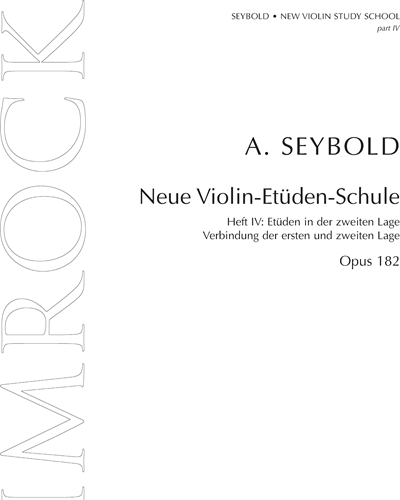 SEYBOLD • NEW VIOLIN STUDY SCHOOL
part IV

IMROCK

A. SEYBOLD

Neue Violin-Etüden-Schule

Heft IV: Etüden in der zweiten Lage
Verbindung der ersten und zweiten Lage

Opus 182